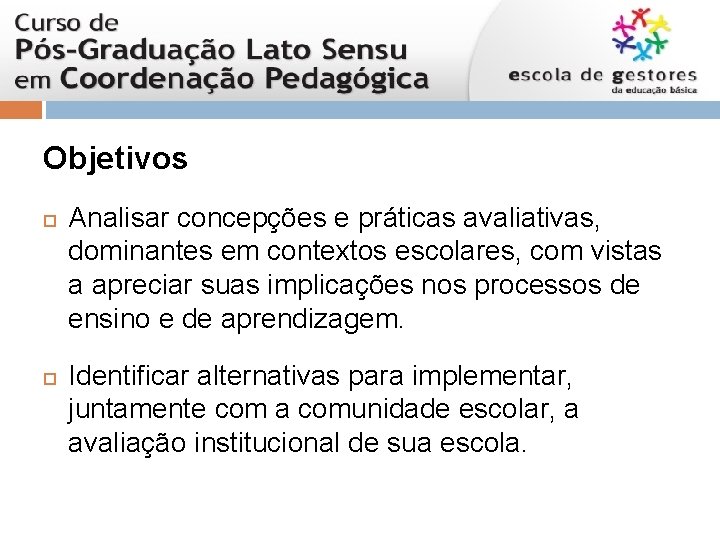 Curso de
Pós-Graduação Lato Sensu
em Coordenação Pedagógica

escola de gestores
da educação básica

Objetivos

Analisar concepções e práticas avaliativas, dominantes em contextos escolares, com vistas a apreciar suas implicações nos processos de ensino e de aprendizagem.

Identificar alternativas para implementar, juntamente com a comunidade escolar, a avaliação institucional de sua escola.